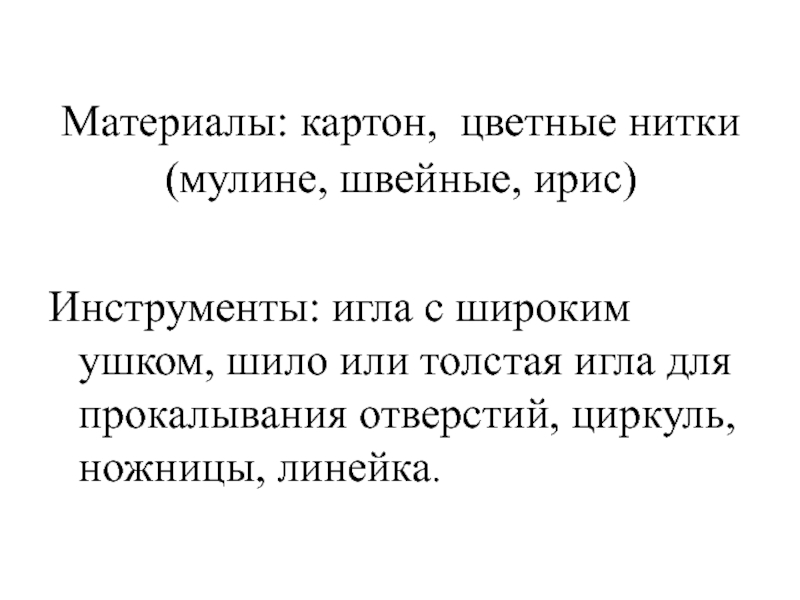 Материалы: картон, цветные нитки (мулине, швейные, ирис)

Инструменты: игла с широким ушком, шило или толстая игла для прокалывания отверстий, циркуль, ножницы, линейка.